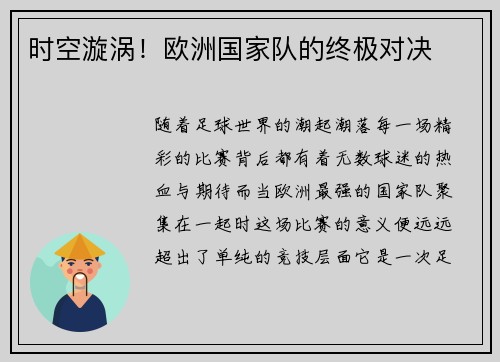 时空漩涡！欧洲国家队的终极对决

随着足球世界的潮起潮落每一场精彩的比赛背后都有着无数球迷的热血与期待而当欧洲最强的国家队聚集在一起时这场比赛的意义便远远超出了单纯的竞技层面它是一次足